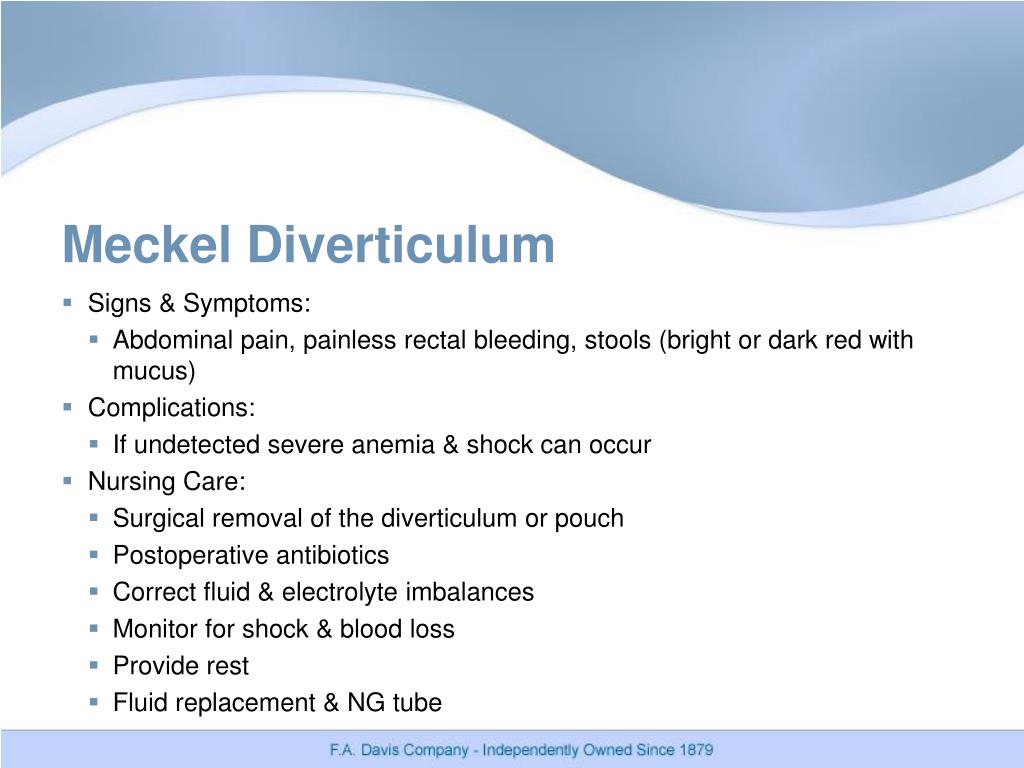 Meckel Diverticulum

- Signs & Symptoms:
  - Abdominal pain, painless rectal bleeding, stools (bright or dark red with mucus)
- Complications:
  - If undetected severe anemia & shock can occur
- Nursing Care:
  - Surgical removal of the diverticulum or pouch
  - Postoperative antibiotics
  - Correct fluid & electrolyte imbalances
  - Monitor for shock & blood loss
  - Provide rest
  - Fluid replacement & NG tube

F.A. Davis Company - Independently Owned Since 1879